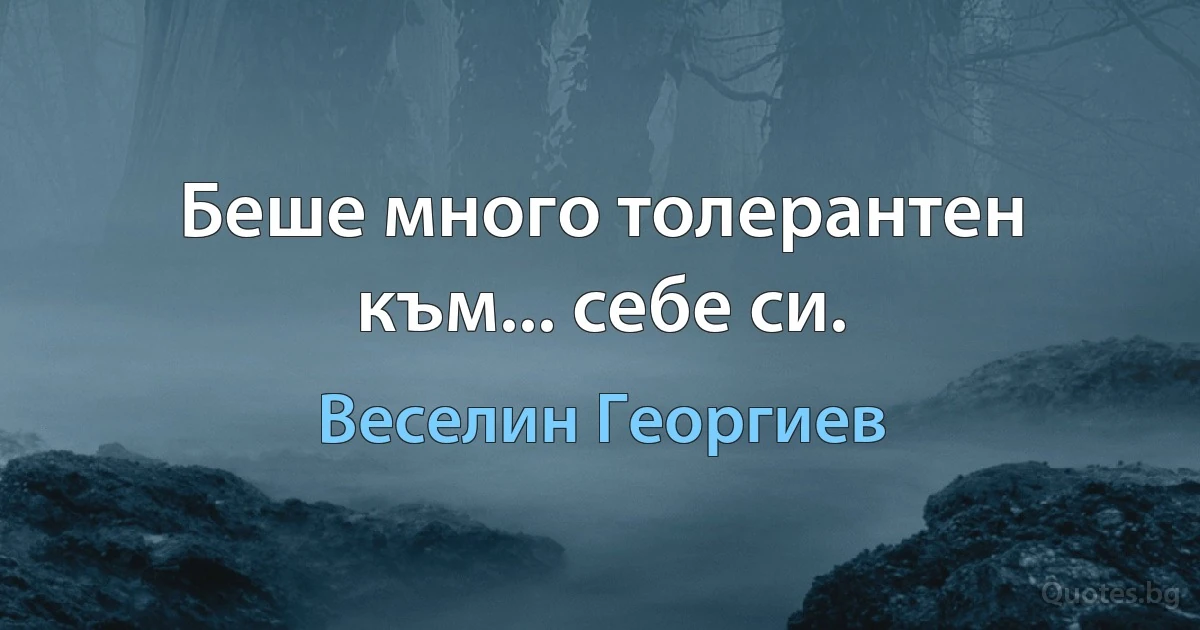 Беше много толерантен към... себе си.

Веселин Георгиев

Quotes.bg